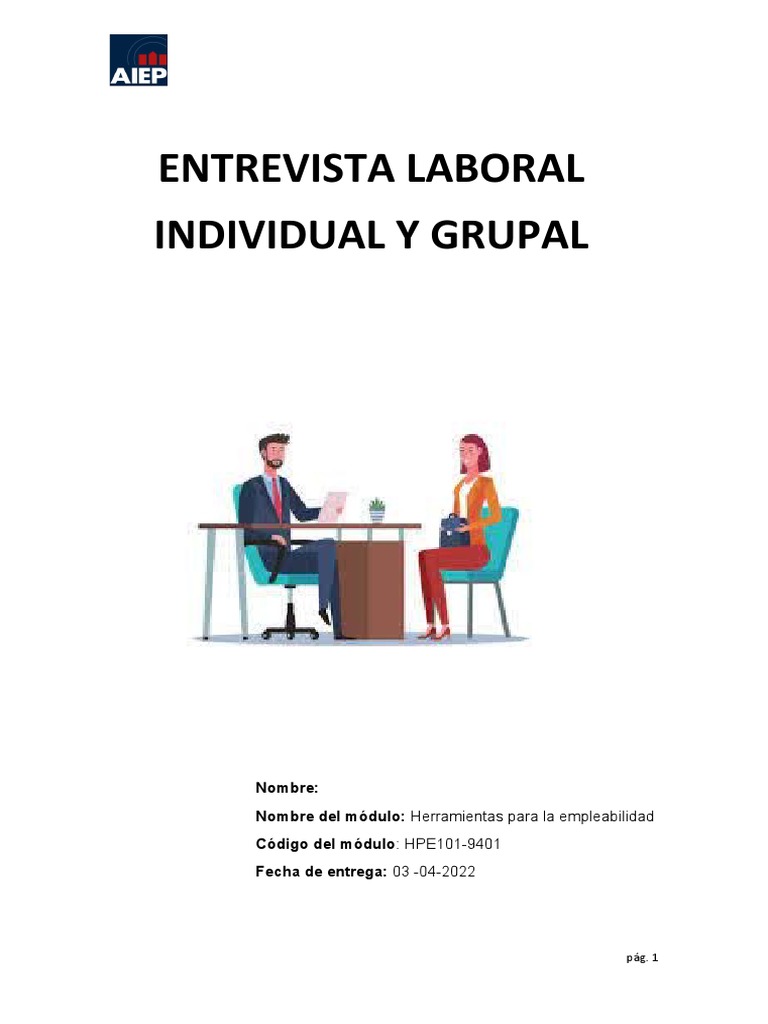 AIEP

ENTREVISTA LABORAL INDIVIDUAL Y GRUPAL

Nombre:

Nombre del módulo: Herramientas para la empleabilidad

Código del módulo: HPE101-9401

Fecha de entrega: 03 -04-2022

pág. 1